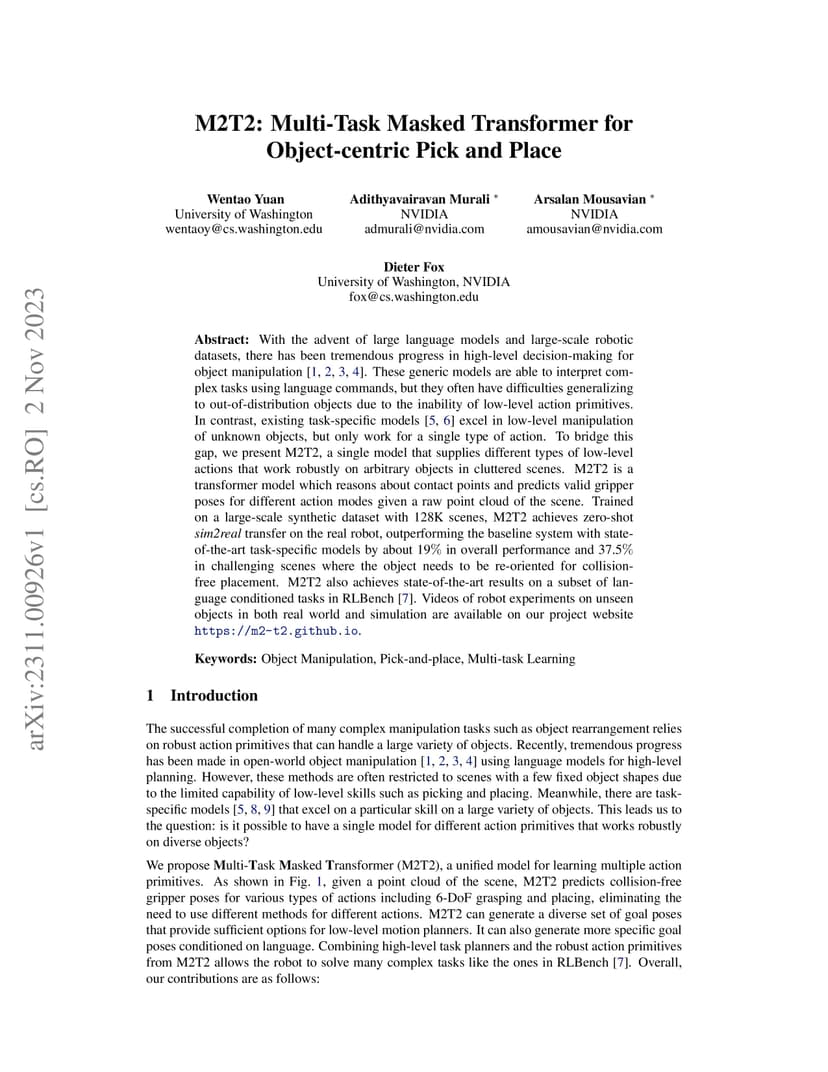 arXiv:2311.00926v1 [cs.RO] 2 Nov 2023

M2T2: Multi-Task Masked Transformer for Object-centric Pick and Place

Wentao Yuan
University of Washington
wentaoy@cs.washington.edu

Adithyavairavan Murali *
NVIDIA
admurali@nvidia.com

Arsalan Mousavian *
NVIDIA
amousavian@nvidia.com

Dieter Fox
University of Washington, NVIDIA
fox@cs.washington.edu

Abstract: With the advent of large language models and large-scale robotic datasets, there has been tremendous progress in high-level decision-making for object manipulation [1, 2, 3, 4]. These generic models are able to interpret complex tasks using language commands, but they often have difficulties generalizing to out-of-distribution objects due to the inability of low-level action primitives. In contrast, existing task-specific models [5, 6] excel in low-level manipulation of unknown objects, but only work for a single type of action. To bridge this gap, we present M2T2, a single model that supplies different types of low-level actions that work robustly on arbitrary objects in cluttered scenes. M2T2 is a transformer model which reasons about contact points and predicts valid gripper poses for different action modes given a raw point cloud of the scene. Trained on a large-scale synthetic dataset with 128K scenes, M2T2 achieves zero-shot sim2real transfer on the real robot, outperforming the baseline system with state-of-the-art task-specific models by about 19% in overall performance and 37.5% in challenging scenes where the object needs to be re-oriented for collision-free placement. M2T2 also achieves state-of-the-art results on a subset of language conditioned tasks in RLBench [7]. Videos of robot experiments on unseen objects in both real world and simulation are available on our project website https://m2-t2.github.io.

Keywords: Object Manipulation, Pick-and-place, Multi-task Learning

1 Introduction

The successful completion of many complex manipulation tasks such as object rearrangement relies on robust action primitives that can handle a large variety of objects. Recently, tremendous progress has been made in open-world object manipulation [1, 2, 3, 4] using language models for high-level planning. However, these methods are often restricted to scenes with a few fixed object shapes due to the limited capability of low-level skills such as picking and placing. Meanwhile, there are task-specific models [5, 8, 9] that excel on a particular skill on a large variety of objects. This leads us to the question: is it possible to have a single model for different action primitives that works robustly on diverse objects?

We propose Multi-Task Masked Transformer (M2T2), a unified model for learning multiple action primitives. As shown in Fig. 1, given a point cloud of the scene, M2T2 predicts collision-free gripper poses for various types of actions including 6-DoF grasping and placing, eliminating the need to use different methods for different actions. M2T2 can generate a diverse set of goal poses that provide sufficient options for low-level motion planners. It can also generate more specific goal poses conditioned on language. Combining high-level task planners and the robust action primitives from M2T2 allows the robot to solve many complex tasks like the ones in RLBench [7]. Overall, our contributions are as follows: